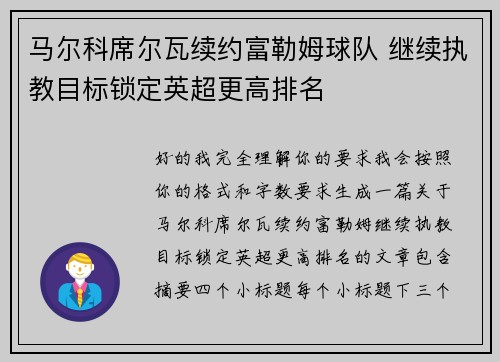 马尔科席尔瓦续约富勒姆球队 继续执教目标锁定英超更高排名

好的我完全理解你的要求我会按照你的格式和字数要求生成一篇关于马尔科席尔瓦续约富勒姆继续执教目标锁定英超更高排名的文章包含摘要四个小标题每个小标题下三个